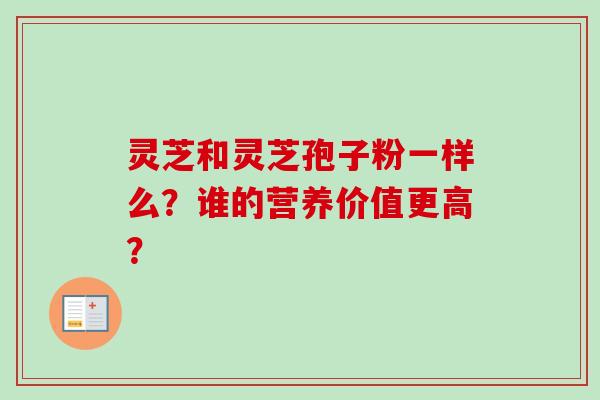 灵芝和灵芝孢子粉一样么？谁的营养价值更高？